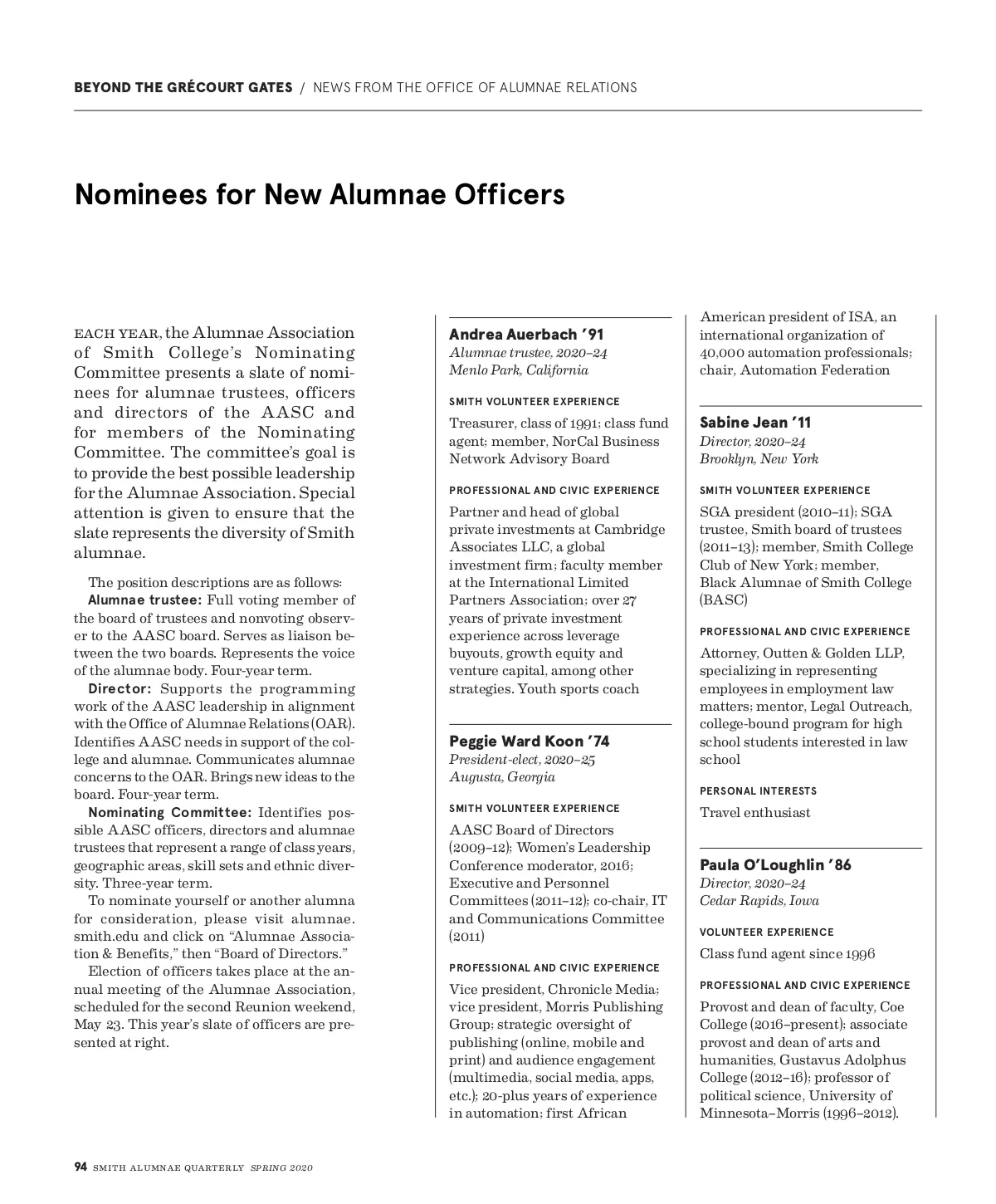 BEYOND THE GRÉCOURT GATES / NEWS FROM THE OFFICE OF ALUMNAE RELATIONS

Nominees for New Alumnae Officers

EACH YEAR, the Alumnae Association of Smith College's Nominating Committee presents a slate of nominees for alumnae trustees, officers and directors of the AASC and for members of the Nominating Committee. The committee's goal is to provide the best possible leadership for the Alumnae Association. Special attention is given to ensure that the slate represents the diversity of Smith alumnae.

The position descriptions are as follows:
Alumnae trustee: Full voting member of the board of trustees and nonvoting observer to the AASC board. Serves as liaison between the two boards. Represents the voice of the alumnae body. Four-year term.
Director: Supports the programming work of the AASC leadership in alignment with the Office of Alumnae Relations (OAR). Identifies AASC needs in support of the college and alumnae. Communicates alumnae concerns to the OAR. Brings new ideas to the board. Four-year term.
Nominating Committee: Identifies possible AASC officers, directors and alumnae trustees that represent a range of class years, geographic areas, skill sets and ethnic diversity. Three-year term.
To nominate yourself or another alumna for consideration, please visit alumnae.smith.edu and click on "Alumnae Association & Benefits," then "Board of Directors."
Election of officers takes place at the annual meeting of the Alumnae Association, scheduled for the second Reunion weekend, May 23. This year's slate of officers are presented at right.

Andrea Auerbach '91
Alumnae trustee, 2020–24
Menlo Park, California

SMITH VOLUNTEER EXPERIENCE
Treasurer, class of 1991; class fund agent; member, NorCal Business Network Advisory Board

PROFESSIONAL AND CIVIC EXPERIENCE
Partner and head of global private investments at Cambridge Associates LLC, a global investment firm; faculty member at the International Limited Partners Association; over 27 years of private investment experience across leverage buyouts, growth equity and venture capital, among other strategies. Youth sports coach

Peggie Ward Koon '74
President-elect, 2020–25
Augusta, Georgia

SMITH VOLUNTEER EXPERIENCE
AASC Board of Directors (2009–12); Women's Leadership Conference moderator, 2016; Executive and Personnel Committees (2011–12); co-chair, IT and Communications Committee (2011)

PROFESSIONAL AND CIVIC EXPERIENCE
Vice president, Chronicle Media; vice president, Morris Publishing Group; strategic oversight of publishing (online, mobile and print) and audience engagement (multimedia, social media, apps, etc.); 20-plus years of experience in automation; first African American president of ISA, an international organization of 40,000 automation professionals; chair, Automation Federation

Sabine Jean '11
Director, 2020–24
Brooklyn, New York

SMITH VOLUNTEER EXPERIENCE
SGA president (2010–11); SGA trustee, Smith board of trustees (2011–13); member, Smith College Club of New York; member, Black Alumnae of Smith College (BASC)

PROFESSIONAL AND CIVIC EXPERIENCE
Attorney, Outten & Golden LLP, specializing in representing employees in employment law matters; mentor, Legal Outreach, college-bound program for high school students interested in law school

PERSONAL INTERESTS
Travel enthusiast

Paula O'Loughlin '86
Director, 2020–24
Cedar Rapids, Iowa

VOLUNTEER EXPERIENCE
Class fund agent since 1996

PROFESSIONAL AND CIVIC EXPERIENCE
Provost and dean of faculty, Coe College (2016–present); associate provost and dean of arts and humanities, Gustavus Adolphus College (2012–16); professor of political science, University of Minnesota–Morris (1996–2012).

94 SMITH ALUMNAE QUARTERLY SPRING 2020